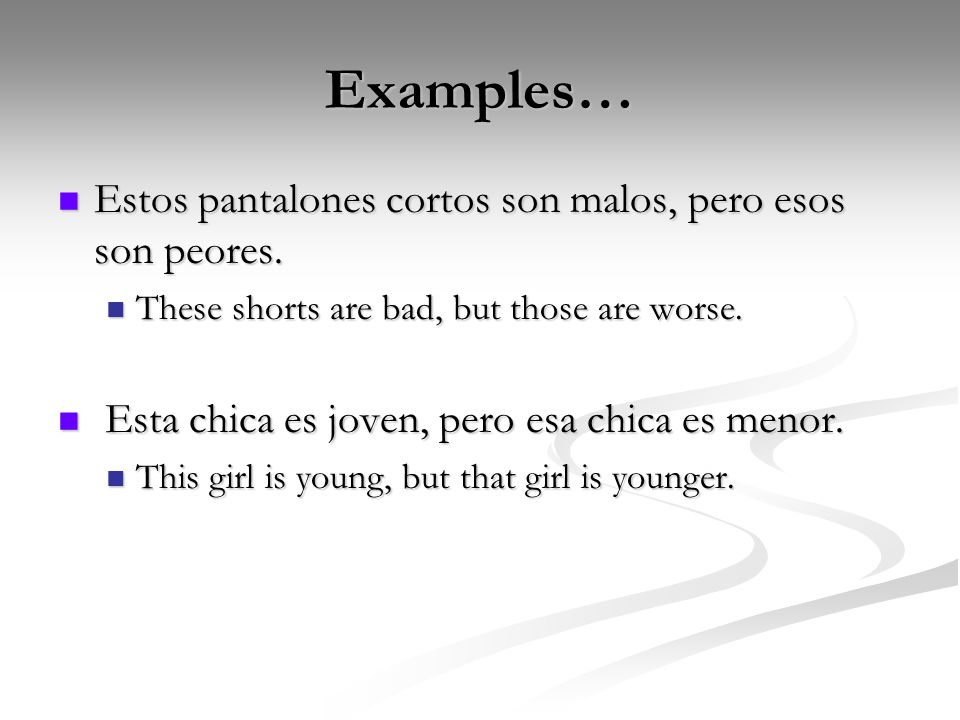 Examples…

Estos pantalones cortos son malos, pero esos son peores.

These shorts are bad, but those are worse.

Esta chica es joven, pero esa chica es menor.

This girl is young, but that girl is younger.